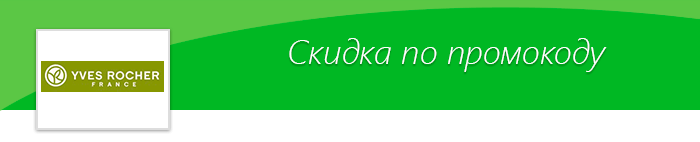 YVES ROCHER
FRANCE

Скидка по промокоду